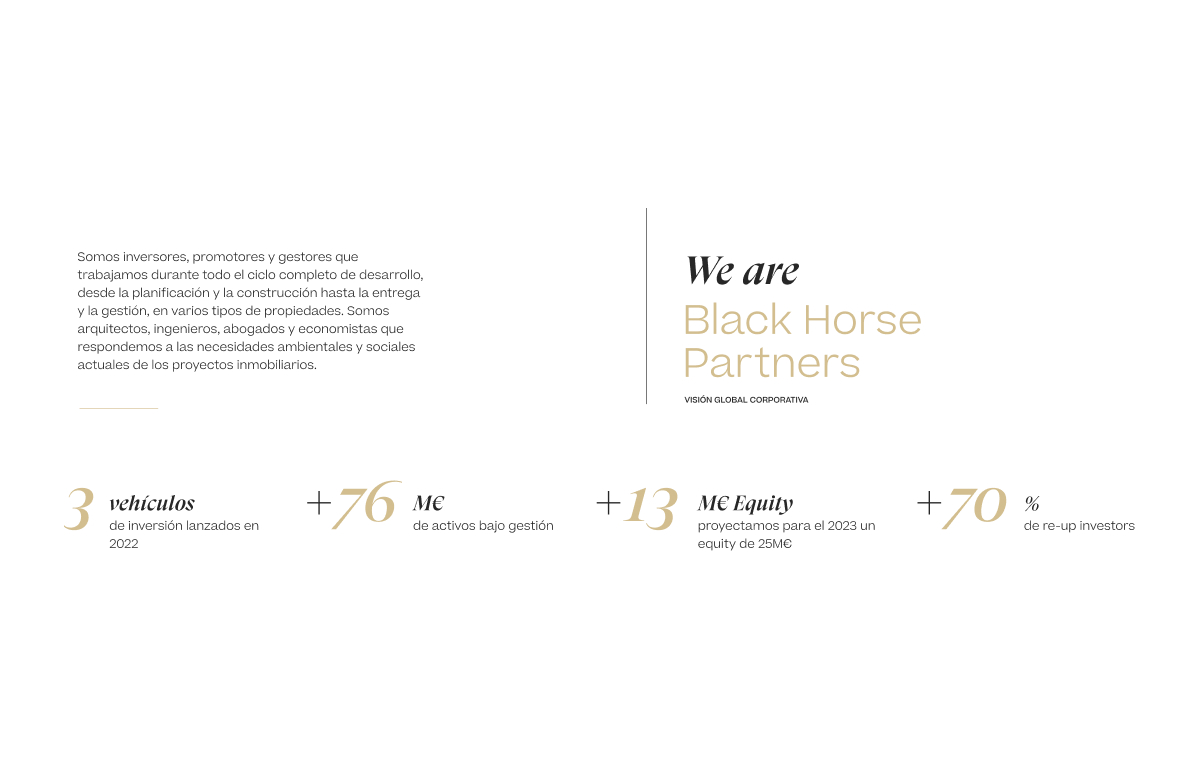 Somos inversores, promotores y gestores que trabajamos durante todo el ciclo completo de desarrollo, desde la planificación y la construcción hasta la entrega y la gestión, en varios tipos de propiedades. Somos arquitectos, ingenieros, abogados y economistas que respondemos a las necesidades ambientales y sociales actuales de los proyectos inmobiliarios.

We are
Black Horse
Partners
VISIÓN GLOBAL CORPORATIVA

3 vehículos
de inversión lanzados en 2022

+76 M€
de activos bajo gestión

+13 M€ Equity
proyectamos para el 2023 un equity de 25M€

+70 %
de re-up investors